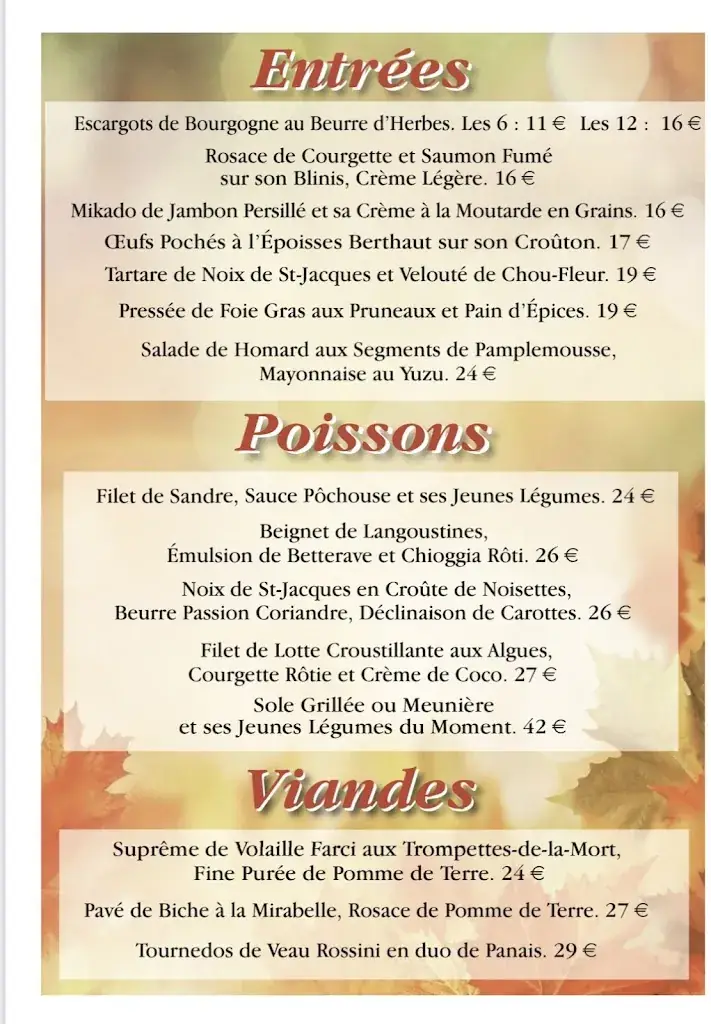 Entrées

Escargots de Bourgogne au Beurre d'Herbes. Les 6 : 11 € Les 12 : 16 €

Rosace de Courgette et Saumon Fumé sur son Blinis, Crème Légère. 16 €

Mikado de Jambon Persillé et sa Crème à la Moutarde en Grains. 16 €

Œufs Pochés à l'Époisses Berthaut sur son Croûton. 17 €

Tartare de Noix de St-Jacques et Velouté de Chou-Fleur. 19 €

Pressée de Foie Gras aux Pruneaux et Pain d'Épices. 19 €

Salade de Homard aux Segments de Pamplemousse, Mayonnaise au Yuzu. 24 €

Poissons

Filet de Sandre, Sauce Pôchouse et ses Jeunes Légumes. 24 €

Beignet de Langoustines, Émulsion de Betterave et Chioggia Rôti. 26 €

Noix de St-Jacques en Croûte de Noisettes, Beurre Passion Coriandre, Déclinaison de Carottes. 26 €

Filet de Lotte Croustillante aux Algues, Courgette Rôtie et Crème de Coco. 27 €

Sole Grillée ou Meunière et ses Jeunes Légumes du Moment. 42 €

Viandes

Suprême de Volaille Farci aux Trompettes-de-la-Mort, Fine Purée de Pomme de Terre. 24 €

Pavé de Biche à la Mirabelle, Rosace de Pomme de Terre. 27 €

Tournedos de Veau Rossini en duo de Panais. 29 €